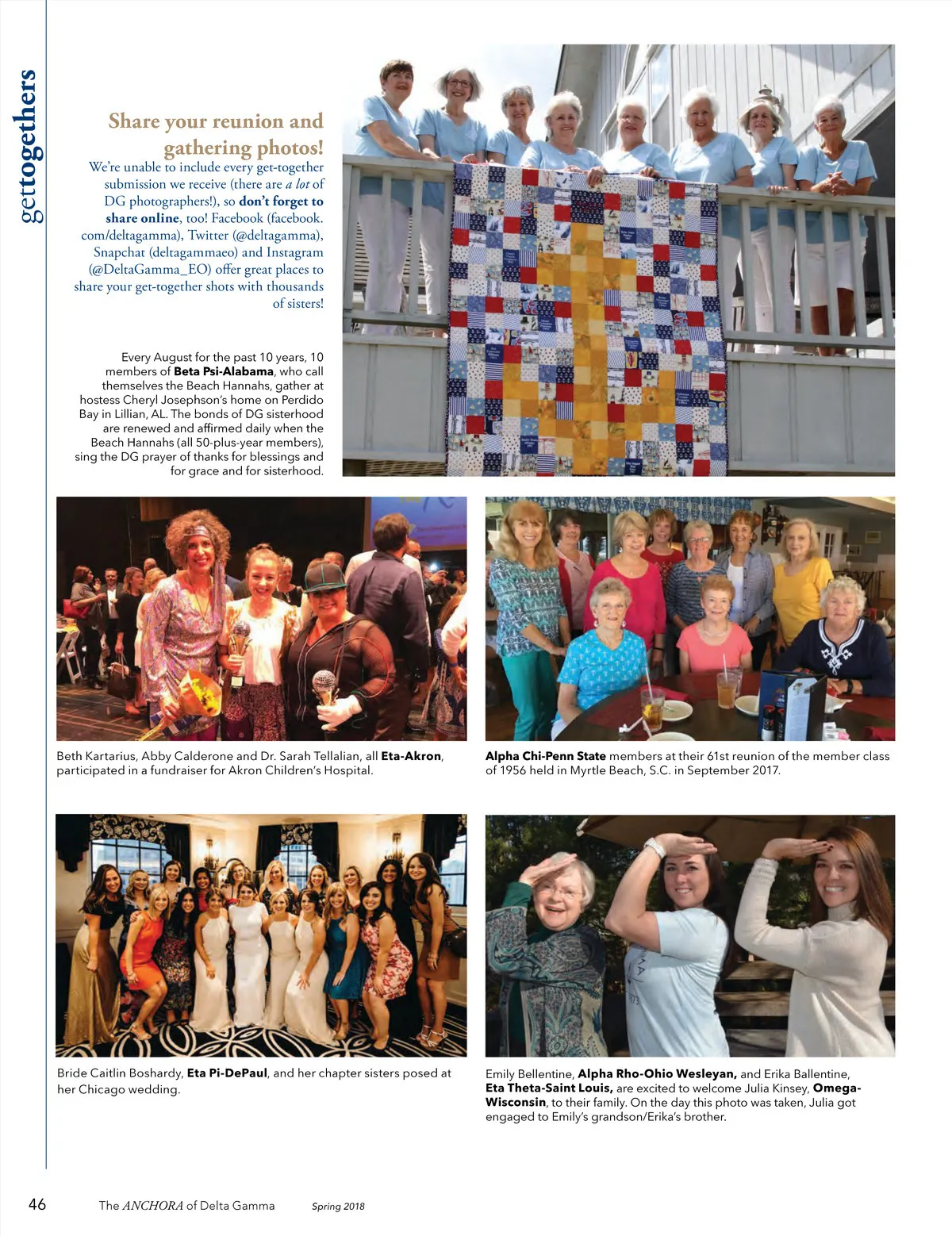 gettogethers

Share your reunion and gathering photos!

We're unable to include every get-together submission we receive (there are a lot of DG photographers!), so don't forget to share online, too! Facebook (facebook.com/deltagamma), Twitter (@deltagamma), Snapchat (deltagammaeo) and Instagram (@DeltaGamma_EO) offer great places to share your get-together shots with thousands of sisters!

Every August for the past 10 years, 10 members of Beta Psi-Alabama, who call themselves the Beach Hannahs, gather at hostess Cheryl Josephson's home on Perdido Bay in Lillian, AL. The bonds of DG sisterhood are renewed and affirmed daily when the Beach Hannahs (all 50-plus-year members), sing the DG prayer of thanks for blessings and for grace and for sisterhood.

Beth Kartarius, Abby Calderone and Dr. Sarah Tellalian, all Eta-Akron, participated in a fundraiser for Akron Children's Hospital.

Alpha Chi-Penn State members at their 61st reunion of the member class of 1956 held in Myrtle Beach, S.C. in September 2017.

Bride Caitlin Boshardy, Eta Pi-DePaul, and her chapter sisters posed at her Chicago wedding.

Emily Bellentine, Alpha Rho-Ohio Wesleyan, and Erika Ballentine, Eta Theta-Saint Louis, are excited to welcome Julia Kinsey, Omega-Wisconsin, to their family. On the day this photo was taken, Julia got engaged to Emily's grandson/Erika's brother.

46 The ANCHORA of Delta Gamma Spring 2018